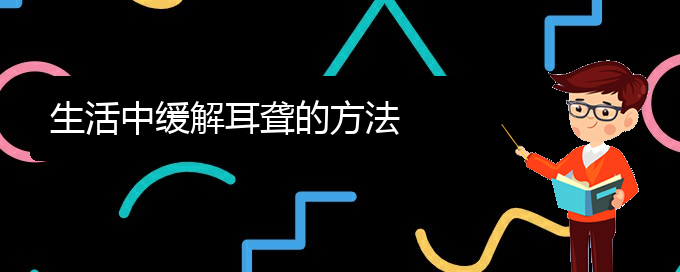 生活中缓解耳聋的方法